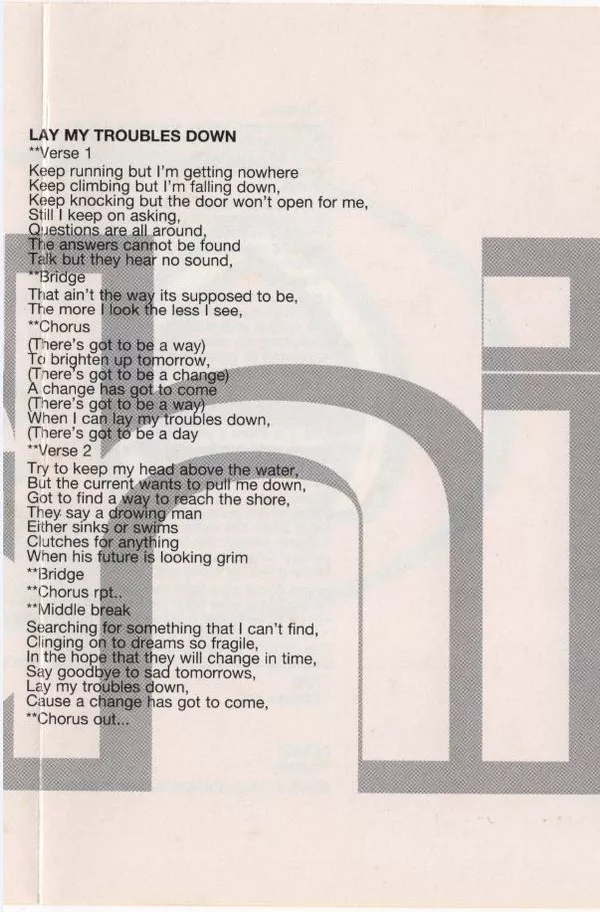 LAY MY TROUBLES DOWN
**Verse 1
Keep running but I'm getting nowhere
Keep climbing but I'm falling down,
Keep knocking but the door won't open for me,
Still I keep on asking,
Questions are all around,
The answers cannot be found
Talk but they hear no sound,
**Bridge
That ain't the way its supposed to be,
The more I look the less I see,
**Chorus
(There's got to be a way)
To brighten up tomorrow,
(There's got to be a change)
A change has got to come
(There's got to be a way)
When I can lay my troubles down,
(There's got to be a day
**Verse 2
Try to keep my head above the water,
But the current wants to pull me down,
Got to find a way to reach the shore,
They say a drowing man
Either sinks or swims
Clutches for anything
When his future is looking grim
**Bridge
**Chorus rpt..
**Middle break
Searching for something that I can't find,
Clinging on to dreams so fragile,
In the hope that they will change in time,
Say goodbye to sad tomorrows,
Lay my troubles down,
Cause a change has got to come,
**Chorus out...